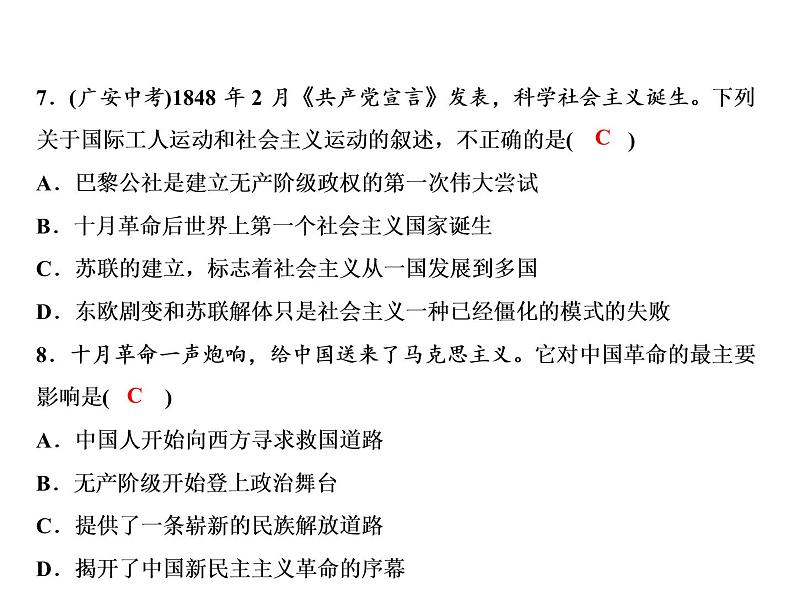 7．(广安中考)1848 年 2 月《共产党宣言》发表，科学社会主义诞生。下列关于国际工人运动和社会主义运动的叙述，不正确的是( C )

A．巴黎公社是建立无产阶级政权的第一次伟大尝试

B．十月革命后世界上第一个社会主义国家诞生

C．苏联的建立，标志着社会主义从一国发展到多国

D．东欧剧变和苏联解体只是社会主义一种已经僵化的模式的失败

8．十月革命一声炮响，给中国送来了马克思主义。它对中国革命的最主要影响是( C )

A．中国人开始向西方寻求救国道路

B．无产阶级开始登上政治舞台

C．提供了一条崭新的民族解放道路

D．揭开了中国新民主主义革命的序幕